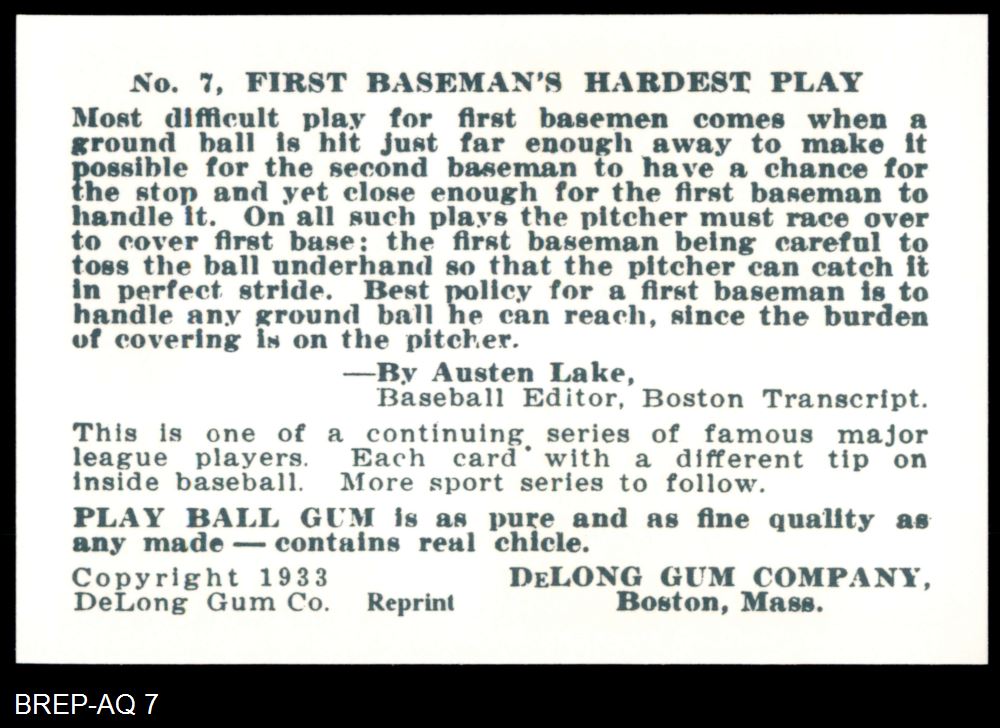 No. 7, FIRST BASEMAN'S HARDEST PLAY

Most difficult play for first basemen comes when a ground ball is hit just far enough away to make it possible for the second baseman to have a chance for the stop and yet close enough for the first baseman to handle it. On all such plays the pitcher must race over to cover first base; the first baseman being careful to toss the ball underhand so that the pitcher can catch it in perfect stride. Best policy for a first baseman is to handle any ground ball he can reach, since the burden of covering is on the pitcher.

—By Austen Lake,
Baseball Editor, Boston Transcript.

This is one of a continuing series of famous major league players. Each card with a different tip on inside baseball. More sport series to follow.

PLAY BALL GUM is as pure and as fine quality as any made — contains real chicle.

Copyright 1933
DeLong Gum Co. Reprint

DELONG GUM COMPANY,
Boston, Mass.

BREP-AQ 7